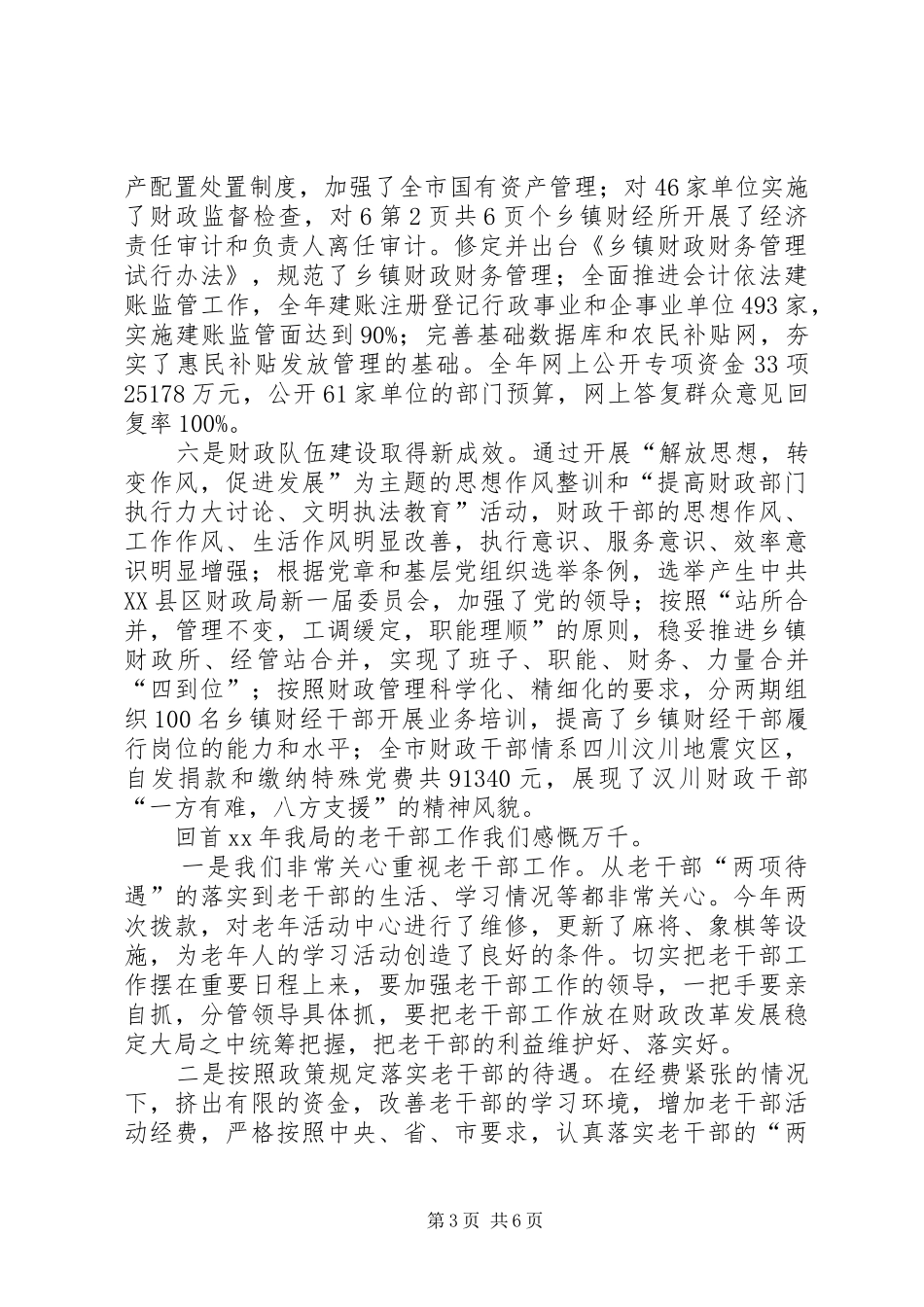 产配置处置制度，加强了全市国有资产管理；对46家单位实施了财政监督检查，对6第2页共6页个乡镇财经所开展了经济责任审计和负责人离任审计。修定并出台《乡镇财政财务管理试行办法》，规范了乡镇财政财务管理；全面推进会计依法建账监管工作，全年建账注册登记行政事业和企事业单位493家，实施建账监管面达到90%；完善基础数据库和农民补贴网，夯实了惠民补贴发放管理的基础。全年网上公开专项资金33项25178万元，公开61家单位的部门预算，网上答复群众意见回复率100%。

六是财政队伍建设取得新成效。通过开展“解放思想，转变作风，促进发展”为主题的思想作风整训和“提高财政部门执行力大讨论、文明执法教育”活动，财政干部的思想作风、工作作风、生活作风明显改善，执行意识、服务意识、效率意识明显增强；根据党章和基层党组织选举条例，选举产生中共XX县区财政局新一届委员会，加强了党的领导；按照“站所合并，管理不变，工调缓定，职能理顺”的原则，稳妥推进乡镇财政所、经管站合并，实现了班子、职能、财务、力量合并“四到位”；按照财政管理科学化、精细化的要求，分两期组织100名乡镇财经干部开展业务培训，提高了乡镇财经干部履行岗位的能力和水平；全市财政干部情系四川汶川地震灾区，自发捐款和缴纳特殊党费共91340元，展现了汉川财政干部“一方有难，八方支援”的精神风貌。

回首xx年我局的老干部工作我们感慨万千。

一是我们非常关心重视老干部工作。从老干部“两项待遇”的落实到老干部的生活、学习情况等都非常关心。今年两次拨款，对老年活动中心进行了维修，更新了麻将、象棋等设施，为老年人的学习活动创造了良好的条件。切实把老干部工作摆在重要日程上来，要加强老干部工作的领导，一把手要亲自抓，分管领导具体抓，要把老干部工作放在财政改革发展稳定大局之中统筹把握，把老干部的利益维护好、落实好。

二是按照政策规定落实老干部的待遇。在经费紧张的情况下，挤出有限的资金，改善老干部的学习环境，增加老干部活动经费，严格按照中央、省、市要求，认真落实老干部的“两

第3页 共6页